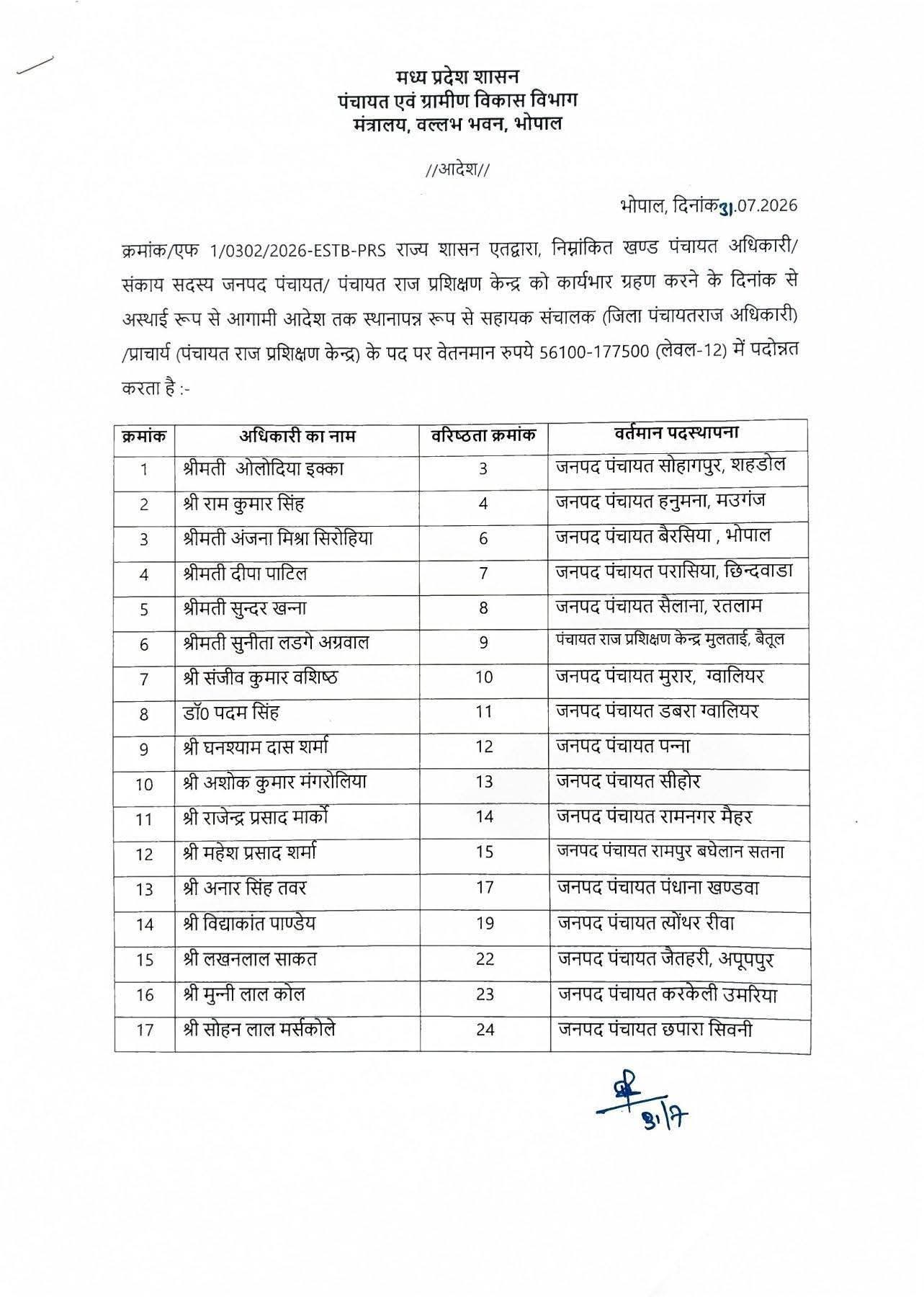 मध्य प्रदेश शासन
पंचायत एवं ग्रामीण विकास विभाग
मंत्रालय, वल्लभ भवन, भोपाल

//आदेश//

भोपाल, दिनांक31.07.2026

क्रमांक/एफ 1/0302/2026-ESTB-PRS राज्य शासन एतद्वारा, निम्नांकित खण्ड पंचायत अधिकारी/ संकाय सदस्य जनपद पंचायत/ पंचायत राज प्रशिक्षण केन्द्र को कार्यभार ग्रहण करने के दिनांक से अस्थाई रूप से आगामी आदेश तक स्थानापन्न रूप से सहायक संचालक (जिला पंचायतराज अधिकारी) /प्राचार्य (पंचायत राज प्रशिक्षण केन्द्र) के पद पर वेतनमान रुपये 56100-177500 (लेवल-12) में पदोन्नत करता है :-

| क्रमांक | अधिकारी का नाम | वरिष्ठता क्रमांक | वर्तमान पदस्थापना |
|---|---|---|---|
| 1 | श्रीमती ओलोदिया इक्का | 3 | जनपद पंचायत सोहागपुर, शहडोल |
| 2 | श्री राम कुमार सिंह | 4 | जनपद पंचायत हनुमना, मउगंज |
| 3 | श्रीमती अंजना मिश्रा सिरोहिया | 6 | जनपद पंचायत बैरसिया , भोपाल |
| 4 | श्रीमती दीपा पाटिल | 7 | जनपद पंचायत परासिया, छिन्दवाडा |
| 5 | श्रीमती सुन्दर खन्ना | 8 | जनपद पंचायत सैलाना, रतलाम |
| 6 | श्रीमती सुनीता लडगे अग्रवाल | 9 | पंचायत राज प्रशिक्षण केन्द्र मुलताई, बैतूल |
| 7 | श्री संजीव कुमार वशिष्ठ | 10 | जनपद पंचायत मुरार, ग्वालियर |
| 8 | डॉ0 पदम सिंह | 11 | जनपद पंचायत डबरा ग्वालियर |
| 9 | श्री घनश्याम दास शर्मा | 12 | जनपद पंचायत पन्ना |
| 10 | श्री अशोक कुमार मंगरोलिया | 13 | जनपद पंचायत सीहोर |
| 11 | श्री राजेन्द्र प्रसाद मार्को | 14 | जनपद पंचायत रामनगर मैहर |
| 12 | श्री महेश प्रसाद शर्मा | 15 | जनपद पंचायत रामपुर बघेलान सतना |
| 13 | श्री अनार सिंह तवर | 17 | जनपद पंचायत पंधाना खण्डवा |
| 14 | श्री विद्याकांत पाण्डेय | 19 | जनपद पंचायत त्योंथर रीवा |
| 15 | श्री लखनलाल साकत | 22 | जनपद पंचायत जैतहरी, अपूपपुर |
| 16 | श्री मुन्नी लाल कोल | 23 | जनपद पंचायत करकेली उमरिया |
| 17 | श्री सोहन लाल मर्सकोले | 24 | जनपद पंचायत छपारा सिवनी |

31/7